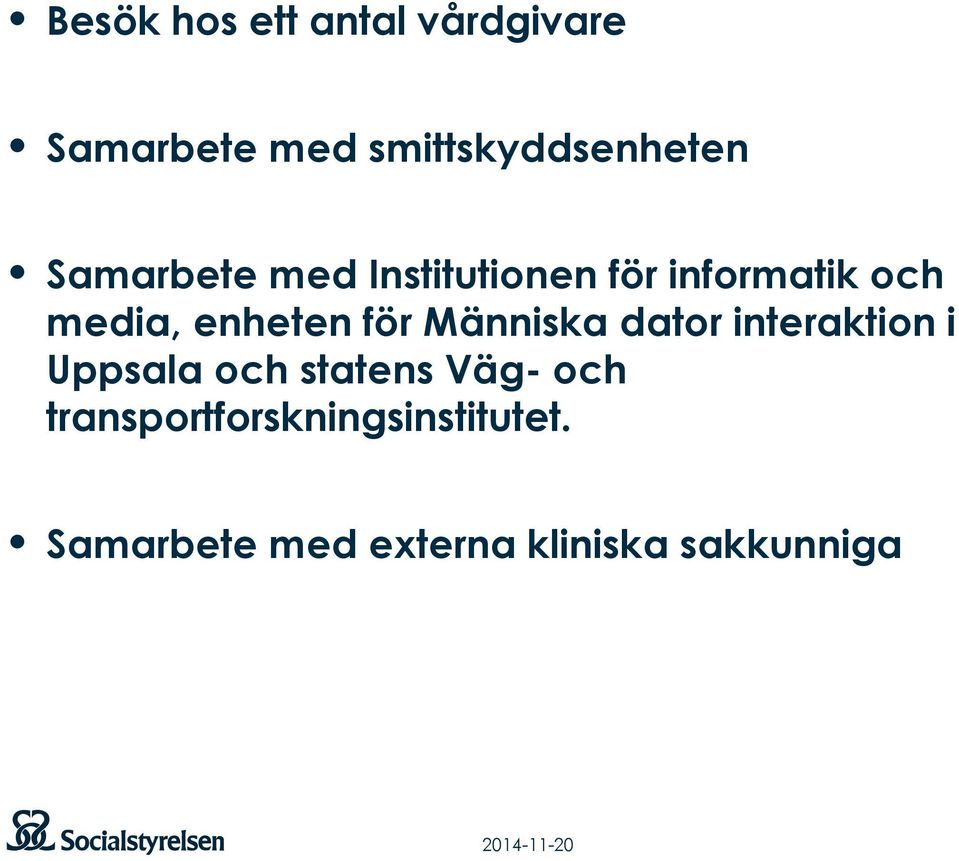 • Besök hos ett antal vårdgivare

• Samarbete med smittskyddsenheten

• Samarbete med Institutionen för informatik och media, enheten för Människa dator interaktion i Uppsala och statens Väg- och transportforskningsinstitutet.

• Samarbete med externa kliniska sakkunniga

Socialstyrelsen

2014-11-20